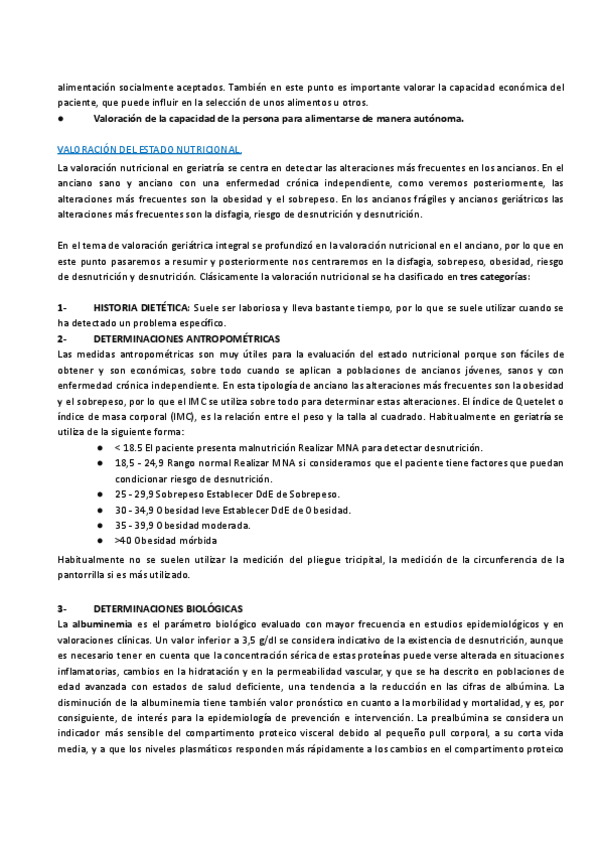 alimentación socialmente aceptados. También en este punto es importante valorar la capacidad económica del paciente, que puede influir en la selección de unos alimentos u otros.

● Valoración de la capacidad de la persona para alimentarse de manera autónoma.

VALORACIÓN DEL ESTADO NUTRICIONAL

La valoración nutricional en geriatría se centra en detectar las alteraciones más frecuentes en los ancianos. En el anciano sano y anciano con una enfermedad crónica independiente, como veremos posteriormente, las alteraciones más frecuentes son la obesidad y el sobrepeso. En los ancianos frágiles y ancianos geriátricos las alteraciones más frecuentes son la disfagia, riesgo de desnutrición y desnutrición.

En el tema de valoración geriátrica integral se profundizó en la valoración nutricional en el anciano, por lo que en este punto pasaremos a resumir y posteriormente nos centraremos en la disfagia, sobrepeso, obesidad, riesgo de desnutrición y desnutrición. Clásicamente la valoración nutricional se ha clasificado en tres categorías:

1- HISTORIA DIETÉTICA: Suele ser laboriosa y lleva bastante tiempo, por lo que se suele utilizar cuando se ha detectado un problema específico.

2- DETERMINACIONES ANTROPOMÉTRICAS

Las medidas antropométricas son muy útiles para la evaluación del estado nutricional porque son fáciles de obtener y son económicas, sobre todo cuando se aplican a poblaciones de ancianos jóvenes, sanos y con enfermedad crónica independiente. En esta tipología de anciano las alteraciones más frecuentes son la obesidad y el sobrepeso, por lo que el IMC se utiliza sobre todo para determinar estas alteraciones. El índice de Quetelet o índice de masa corporal (IMC), es la relación entre el peso y la talla al cuadrado. Habitualmente en geriatría se utiliza de la siguiente forma:

● < 18.5 El paciente presenta malnutrición Realizar MNA para detectar desnutrición.
● 18,5 - 24,9 Rango normal Realizar MNA si consideramos que el paciente tiene factores que puedan condicionar riesgo de desnutrición.
● 25 - 29,9 Sobrepeso Establecer DdE de Sobrepeso.
● 30 - 34,9 Obesidad leve Establecer DdE de Obesidad.
● 35 - 39,9 Obesidad moderada.
● >40 Obesidad mórbida

Habitualmente no se suelen utilizar la medición del pliegue tricipital, la medición de la circunferencia de la pantorrilla si es más utilizado.

3- DETERMINACIONES BIOLÓGICAS

La albuminemia es el parámetro biológico evaluado con mayor frecuencia en estudios epidemiológicos y en valoraciones clínicas. Un valor inferior a 3,5 g/dl se considera indicativo de la existencia de desnutrición, aunque es necesario tener en cuenta que la concentración sérica de estas proteínas puede verse alterada en situaciones inflamatorias, cambios en la hidratación y en la permeabilidad vascular, y que se ha descrito en poblaciones de edad avanzada con estados de salud deficiente, una tendencia a la reducción en las cifras de albúmina. La disminución de la albuminemia tiene también valor pronóstico en cuanto a la morbilidad y mortalidad, y es, por consiguiente, de interés para la epidemiología de prevención e intervención. La prealbúmina se considera un indicador más sensible del compartimento proteico visceral debido al pequeño pull corporal, a su corta vida media, y a que los niveles plasmáticos responden más rápidamente a los cambios en el compartimento proteico